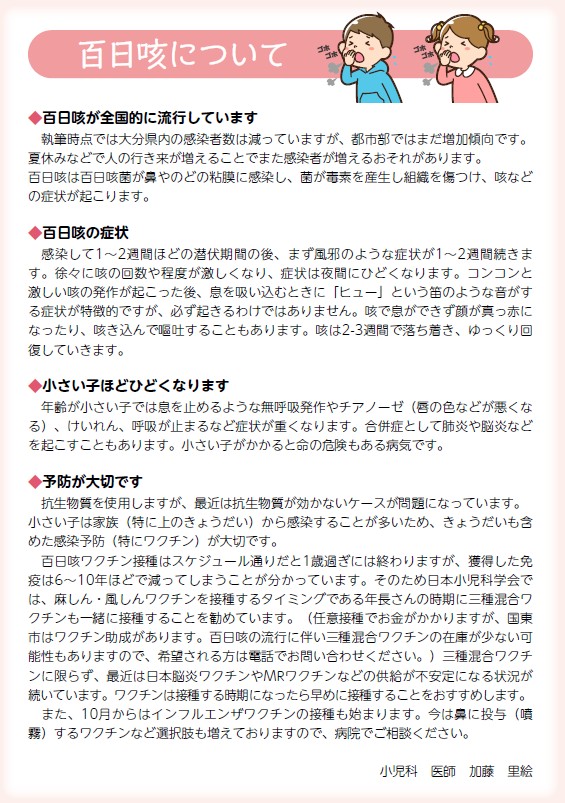 百日咳について

ゴホ
ゴホ
ゴホ
ゴホ

◆百日咳が全国的に流行しています

執筆時点では大分県内の感染者数は減っていますが、都市部ではまだ増加傾向です。夏休みなどで人の行き来が増えることでまた感染者が増えるおそれがあります。
百日咳は百日咳菌が鼻やのどの粘膜に感染し、菌が毒素を産生し組織を傷つけ、咳などの症状が起こります。

◆百日咳の症状

感染して1～2週間ほどの潜伏期間の後、まず風邪のような症状が1～2週間続きます。徐々に咳の回数や程度が激しくなり、症状は夜間にひどくなります。コンコンと激しい咳の発作が起こった後、息を吸い込むときに「ヒュー」という笛のような音がする症状が特徴的ですが、必ず起きるわけではありません。咳で息ができず顔が真っ赤になったり、咳き込んで嘔吐することもあります。咳は2-3週間で落ち着き、ゆっくり回復していきます。

◆小さい子ほどひどくなります

年齢が小さい子では息を止めるような無呼吸発作やチアノーゼ（唇の色などが悪くなる）、けいれん、呼吸が止まるなど症状が重くなります。合併症として肺炎や脳炎などを起こすこともあります。小さい子がかかると命の危険もある病気です。

◆予防が大切です

抗生物質を使用しますが、最近は抗生物質が効かないケースが問題になっています。小さい子は家族（特に上のきょうだい）から感染することが多いため、きょうだいも含めた感染予防（特にワクチン）が大切です。

百日咳ワクチン接種はスケジュール通りだと1歳過ぎには終わりますが、獲得した免疫は6～10年ほどで減ってしまうことが分かっています。そのため日本小児科学会では、麻しん・風しんワクチンを接種するタイミングである年長さんの時期に三種混合ワクチンも一緒に接種することを勧めています。（任意接種でお金がかかりますが、国東市はワクチン助成があります。百日咳の流行に伴い三種混合ワクチンの在庫が少ない可能性もありますので、希望される方は電話でお問い合わせください。）三種混合ワクチンに限らず、最近は日本脳炎ワクチンやMRワクチンなどの供給が不安定になる状況が続いています。ワクチンは接種する時期になったら早めに接種することをおすすめします。

また、10月からはインフルエンザワクチンの接種も始まります。今は鼻に投与（噴霧）するワクチンなど選択肢も増えておりますので、病院でご相談ください。

小児科　医師　加藤　里絵